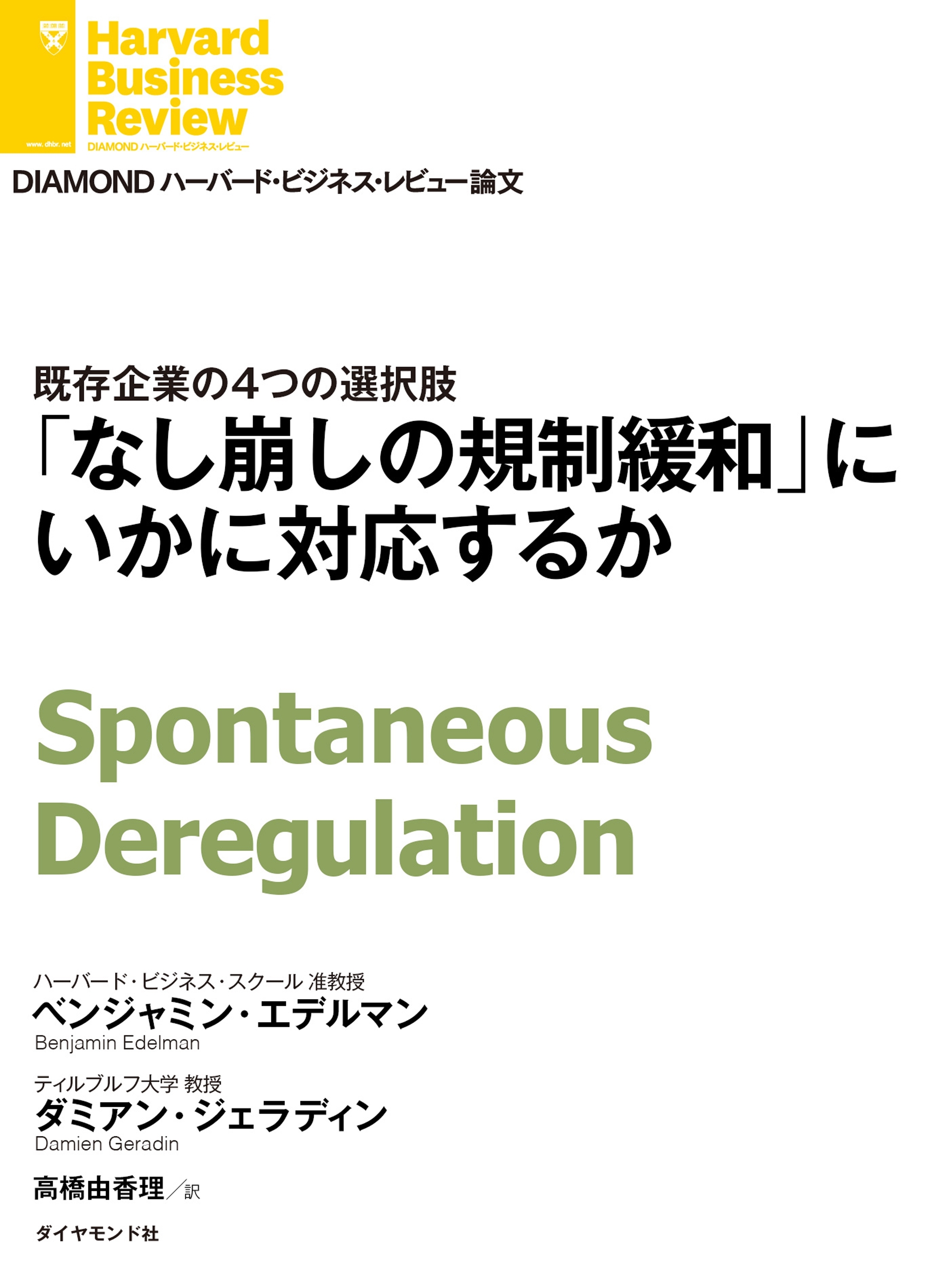 www.dhbr.net

Harvard Business Review

DIAMOND ハーバード・ビジネス・レビュー

DIAMOND ハーバード・ビジネス・レビュー論文

既存企業の4つの選択肢

「なし崩しの規制緩和」にいかに対応するか

Spontaneous Deregulation

ハーバード・ビジネス・スクール 准教授
ベンジャミン・エデルマン
Benjamin Edelman

ティルブルフ大学 教授
ダミアン・ジェラディン
Damien Geradin

高橋由香理／訳

ダイヤモンド社